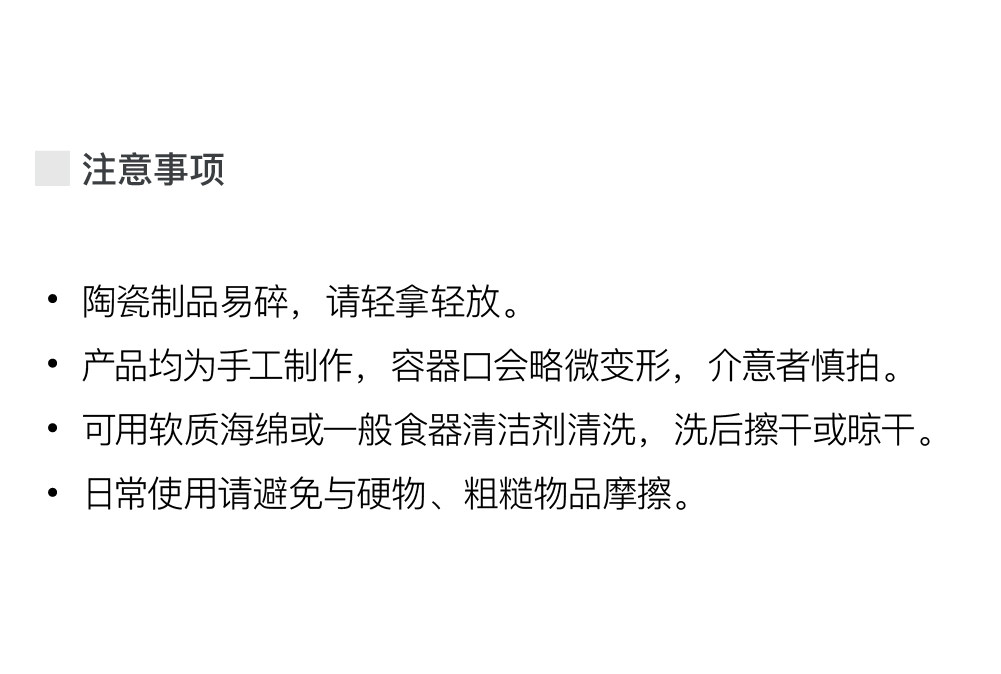 注意事项

• 陶瓷制品易碎，请轻拿轻放。
• 产品均为手工制作，容器口会略微变形，介意者慎拍。
• 可用软质海绵或一般食器清洁剂清洗，洗后擦干或晾干。
• 日常使用请避免与硬物、粗糙物品摩擦。